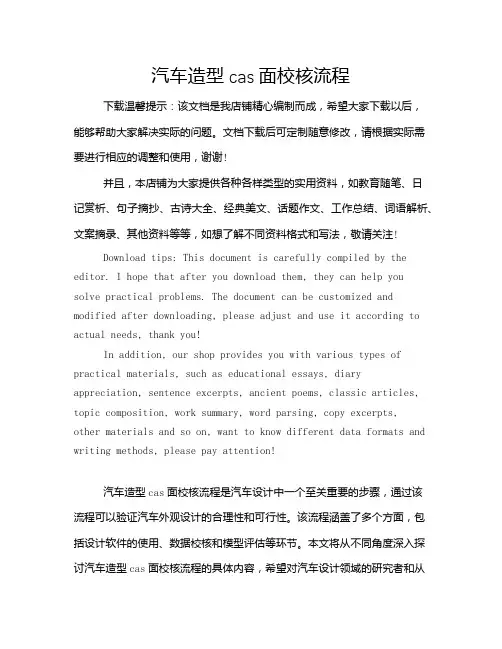 汽车造型 cas 面校核流程

下载温馨提示：该文档是我店铺精心编制而成，希望大家下载以后，能够帮助大家解决实际的问题。文档下载后可定制随意修改，请根据实际需要进行相应的调整和使用，谢谢！

并且，本店铺为大家提供各种各样类型的实用资料，如教育随笔、日记赏析、句子摘抄、古诗大全、经典美文、话题作文、工作总结、词语解析、文案摘录、其他资料等等，如想了解不同资料格式和写法，敬请关注！

Download tips: This document is carefully compiled by the editor. I hope that after you download them, they can help you solve practical problems. The document can be customized and modified after downloading, please adjust and use it according to actual needs, thank you!

In addition, our shop provides you with various types of practical materials, such as educational essays, diary appreciation, sentence excerpts, ancient poems, classic articles, topic composition, work summary, word parsing, copy excerpts, other materials and so on, want to know different data formats and writing methods, please pay attention!

汽车造型 cas 面校核流程是汽车设计中一个至关重要的步骤，通过该流程可以验证汽车外观设计的合理性和可行性。该流程涵盖了多个方面，包括设计软件的使用、数据校核和模型评估等环节。本文将从不同角度深入探讨汽车造型 cas 面校核流程的具体内容，希望对汽车设计领域的研究者和从